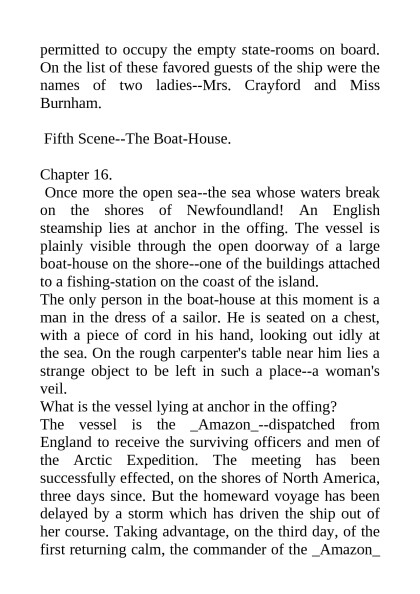 permitted to occupy the empty state-rooms on board. On the list of these favored guests of the ship were the names of two ladies--Mrs. Crayford and Miss Burnham.

Fifth Scene--The Boat-House.

Chapter 16.

Once more the open sea--the sea whose waters break on the shores of Newfoundland! An English steamship lies at anchor in the offing. The vessel is plainly visible through the open doorway of a large boat-house on the shore--one of the buildings attached to a fishing-station on the coast of the island.

The only person in the boat-house at this moment is a man in the dress of a sailor. He is seated on a chest, with a piece of cord in his hand, looking out idly at the sea. On the rough carpenter's table near him lies a strange object to be left in such a place--a woman's veil.

What is the vessel lying at anchor in the offing?

The vessel is the _Amazon_--dispatched from England to receive the surviving officers and men of the Arctic Expedition. The meeting has been successfully effected, on the shores of North America, three days since. But the homeward voyage has been delayed by a storm which has driven the ship out of her course. Taking advantage, on the third day, of the first returning calm, the commander of the _Amazon_